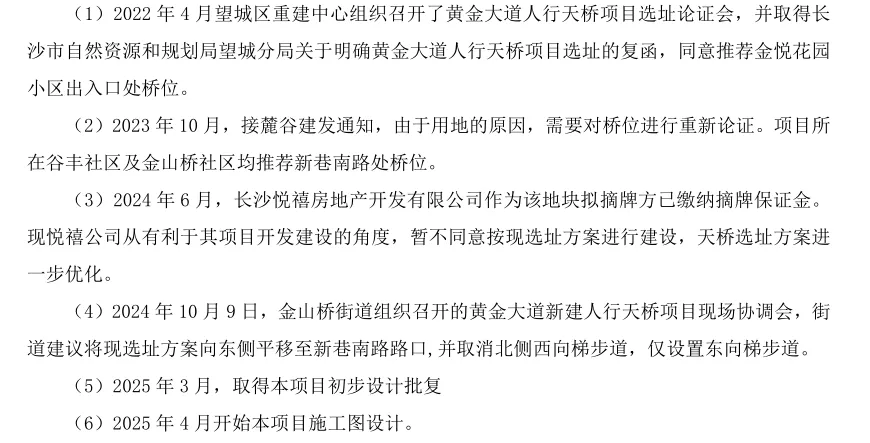 （1）2022 年 4 月望城区重建中心组织召开了黄金大道人行天桥项目选址论证会，并取得长沙市自然资源和规划局望城分局关于明确黄金大道人行天桥项目选址的复函，同意推荐金悦花园小区出入口处桥位。

（2）2023 年 10 月，接麓谷建发通知，由于用地的原因，需要对桥位进行重新论证。项目所在谷丰社区及金山桥社区均推荐新巷南路处桥位。

（3）2024 年 6 月，长沙悦禧房地产开发有限公司作为该地块拟摘牌方已缴纳摘牌保证金。现悦禧公司从有利于其项目开发建设的角度，暂不同意按现选址方案进行建设，天桥选址方案进一步优化。

（4）2024 年 10 月 9 日，金山桥街道组织召开的黄金大道新建人行天桥项目现场协调会，街道建议将现选址方案向东侧平移至新巷南路路口，并取消北侧西向梯步道，仅设置东向梯步道。

（5）2025 年 3 月，取得本项目初步设计批复

（6）2025 年 4 月开始本项目施工图设计。